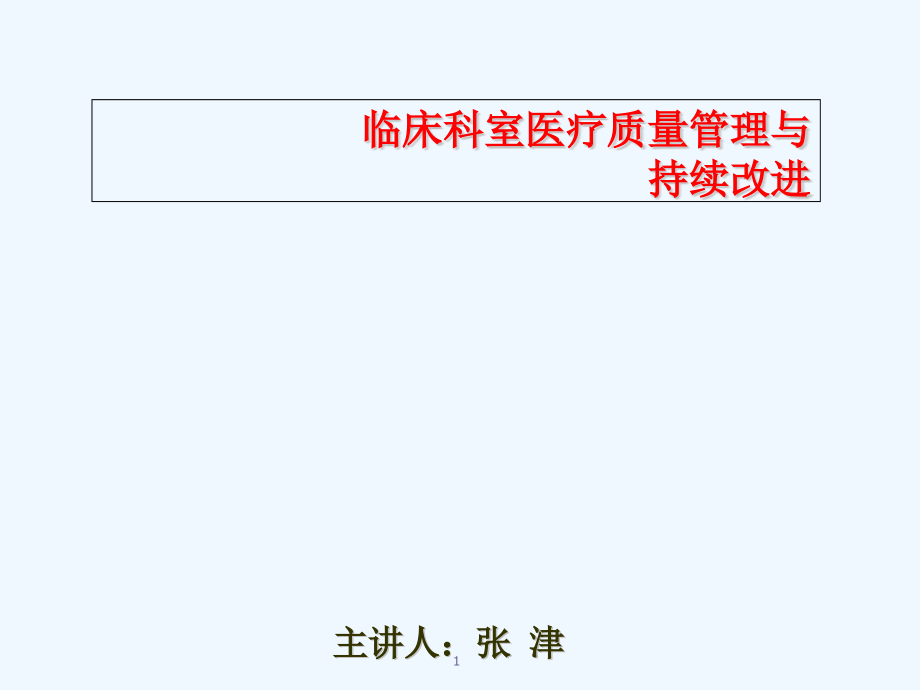 临床科室医疗质量管理与持续改进

主讲人：张 津

1